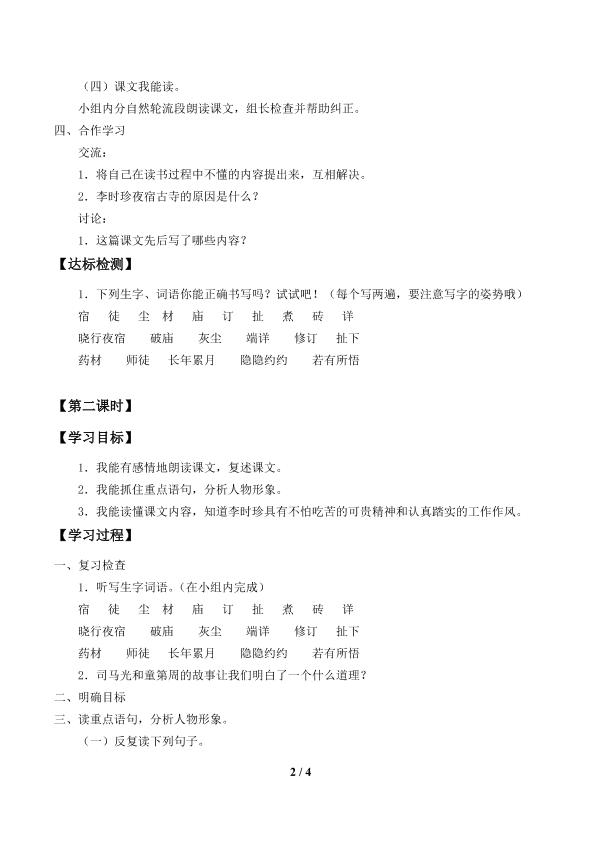 （四）课文我能读。

小组内分自然轮流段朗读课文，组长检查并帮助纠正。

四、合作学习

交流：

1．将自己在读书过程中不懂的内容提出来，互相解决。

2．李时珍夜宿古寺的原因是什么？

讨论：

1．这篇课文先后写了哪些内容？

【达标检测】

1．下列生字、词语你能正确书写吗？试试吧！（每个写两遍，要注意写字的姿势哦）

宿　徒　尘　材　庙　订　扯　煮　砖　详

晓行夜宿　破庙　灰尘　端详　修订　扯下

药材　师徒　长年累月　隐隐约约　若有所悟

【第二课时】

【学习目标】

1．我能有感情地朗读课文，复述课文。

2．我能抓住重点语句，分析人物形象。

3．我能读懂课文内容，知道李时珍具有不怕吃苦的可贵精神和认真踏实的工作作风。

【学习过程】

一、复习检查

1．听写生字词语。（在小组内完成）

宿　徒　尘　材　庙　订　扯　煮　砖　详

晓行夜宿　破庙　灰尘　端详　修订　扯下

药材　师徒　长年累月　隐隐约约　若有所悟

2．司马光和童第周的故事让我们明白了一个什么道理？

二、明确目标

三、读重点语句，分析人物形象。

（一）反复读下列句子。

2 / 4